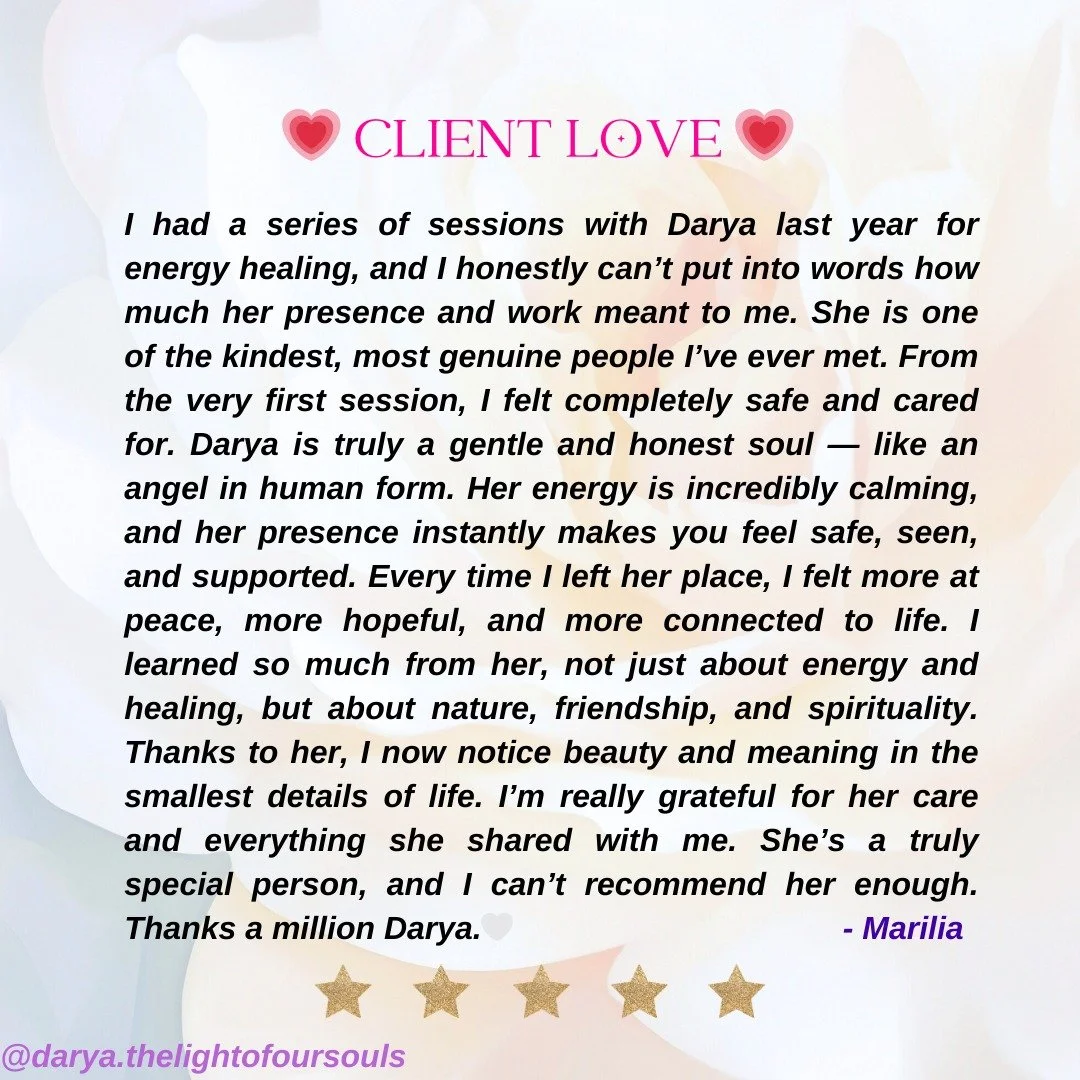 CLIENT LOVE

I had a series of sessions with Darya last year for energy healing, and I honestly can't put into words how much her presence and work meant to me. She is one of the kindest, most genuine people I've ever met. From the very first session, I felt completely safe and cared for. Darya is truly a gentle and honest soul — like an angel in human form. Her energy is incredibly calming, and her presence instantly makes you feel safe, seen, and supported. Every time I left her place, I felt more at peace, more hopeful, and more connected to life. I learned so much from her, not just about energy and healing, but about nature, friendship, and spirituality. Thanks to her, I now notice beauty and meaning in the smallest details of life. I'm really grateful for her care and everything she shared with me. She's a truly special person, and I can't recommend her enough. Thanks a million Darya.

- Marilia

@darya.thelightofoursouls